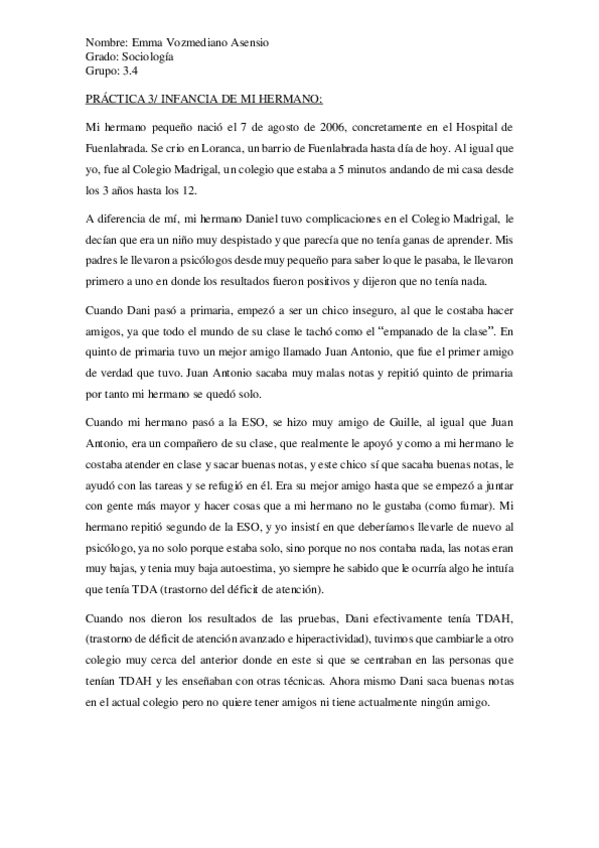 Nombre: Emma Vozmediano Asensio
Grado: Sociología
Grupo: 3.4

PRÁCTICA 3/ INFANCIA DE MI HERMANO:

Mi hermano pequeño nació el 7 de agosto de 2006, concretamente en el Hospital de Fuenlabrada. Se crio en Loranca, un barrio de Fuenlabrada hasta día de hoy. Al igual que yo, fue al Colegio Madrigal, un colegio que estaba a 5 minutos andando de mi casa desde los 3 años hasta los 12.

A diferencia de mí, mi hermano Daniel tuvo complicaciones en el Colegio Madrigal, le decían que era un niño muy despistado y que parecía que no tenía ganas de aprender. Mis padres le llevaron a psicólogos desde muy pequeño para saber lo que le pasaba, le llevaron primero a uno en donde los resultados fueron positivos y dijeron que no tenía nada.

Cuando Dani pasó a primaria, empezó a ser un chico inseguro, al que le costaba hacer amigos, ya que todo el mundo de su clase le tachó como el "empanado de la clase". En quinto de primaria tuvo un mejor amigo llamado Juan Antonio, que fue el primer amigo de verdad que tuvo. Juan Antonio sacaba muy malas notas y repitió quinto de primaria por tanto mi hermano se quedó solo.

Cuando mi hermano pasó a la ESO, se hizo muy amigo de Guille, al igual que Juan Antonio, era un compañero de su clase, que realmente le apoyó y como a mi hermano le costaba atender en clase y sacar buenas notas, y este chico sí que sacaba buenas notas, le ayudó con las tareas y se refugió en él. Era su mejor amigo hasta que se empezó a juntar con gente más mayor y hacer cosas que a mi hermano no le gustaba (como fumar). Mi hermano repitió segundo de la ESO, y yo insistí en que deberíamos llevarle de nuevo al psicólogo, ya no solo porque estaba solo, sino porque no nos contaba nada, las notas eran muy bajas, y tenia muy baja autoestima, yo siempre he sabido que le ocurría algo he intuía que tenía TDA (trastorno del déficit de atención).

Cuando nos dieron los resultados de las pruebas, Dani efectivamente tenía TDAH, (trastorno de déficit de atención avanzado e hiperactividad), tuvimos que cambiarle a otro colegio muy cerca del anterior donde en este si que se centraban en las personas que tenían TDAH y les enseñaban con otras técnicas. Ahora mismo Dani saca buenas notas en el actual colegio pero no quiere tener amigos ni tiene actualmente ningún amigo.